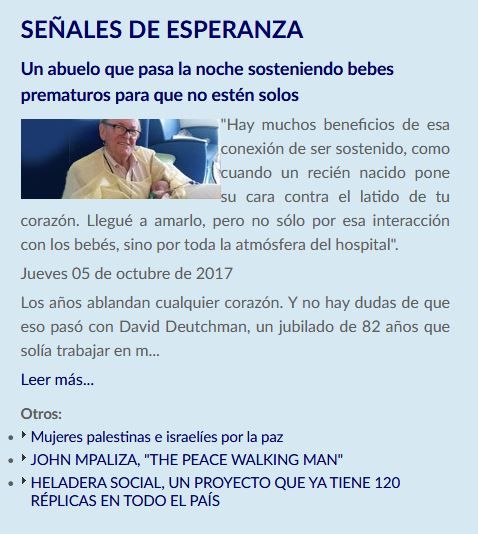 SEÑALES DE ESPERANZA

Un abuelo que pasa la noche sosteniendo bebes prematuros para que no estén solos

"Hay muchos beneficios de esa conexión de ser sostenido, como cuando un recién nacido pone su cara contra el latido de tu corazón. Llegué a amarlo, pero no sólo por esa interacción con los bebés, sino por toda la atmósfera del hospital".

Jueves 05 de octubre de 2017

Los años ablandan cualquier corazón. Y no hay dudas de que eso pasó con David Deutchman, un jubilado de 82 años que solía trabajar en m...

Leer más...

Otros:

- Mujeres palestinas e israelíes por la paz
- JOHN MPALIZA, "THE PEACE WALKING MAN"
- HELADERA SOCIAL, UN PROYECTO QUE YA TIENE 120 RÉPLICAS EN TODO EL PAÍS